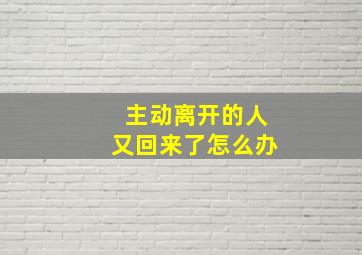 主动离开的人
又回来了怎么办